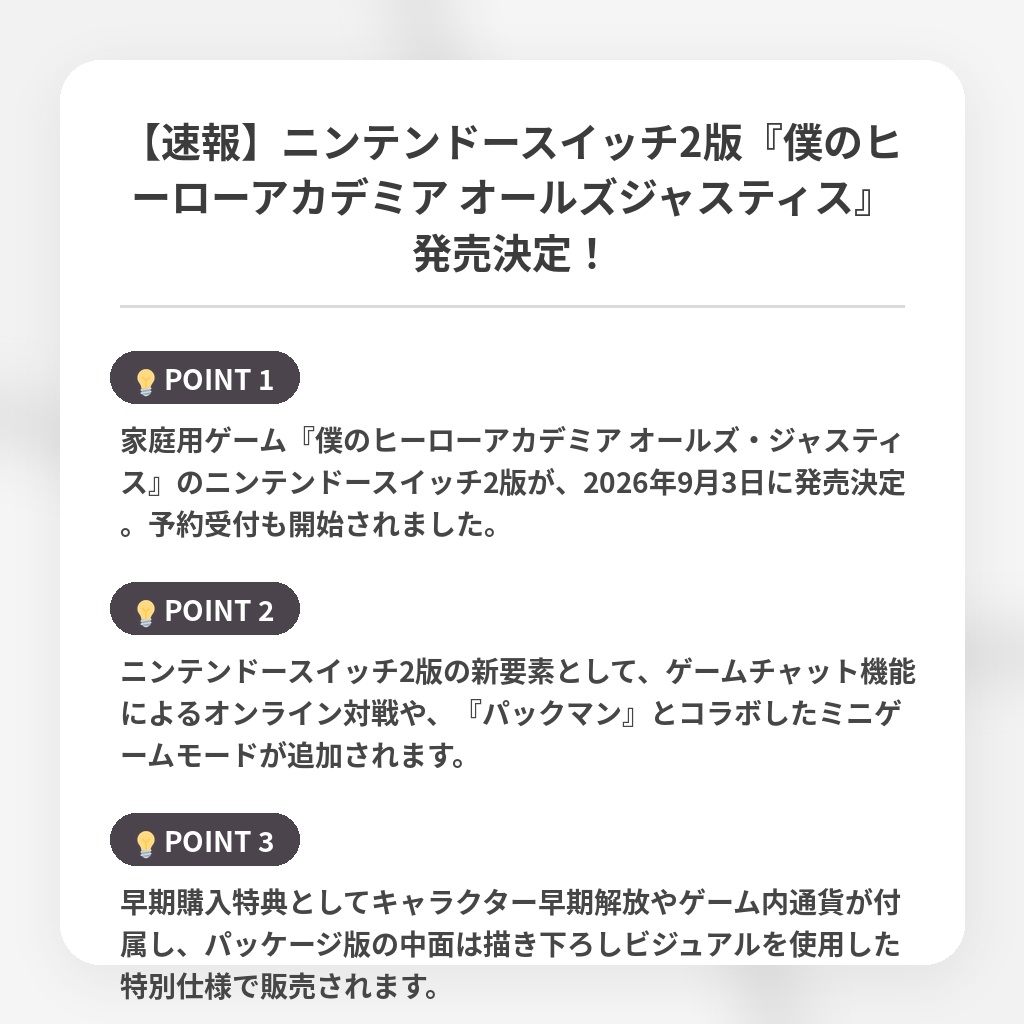 【速報】ニンテンドースイッチ2版『僕のヒーローアカデミア オールズジャスティス』発売決定！

POINT 1

家庭用ゲーム『僕のヒーローアカデミア オールズ・ジャスティス』のニンテンドースイッチ2版が、2026年9月3日に発売決定。予約受付も開始されました。

POINT 2

ニンテンドースイッチ2版の新要素として、ゲームチャット機能によるオンライン対戦や、『パックマン』とコラボしたミニゲームモードが追加されます。

POINT 3

早期購入特典としてキャラクター早期解放やゲーム内通貨が付属し、パッケージ版の中面は描き下ろしビジュアルを使用した特別仕様で販売されます。